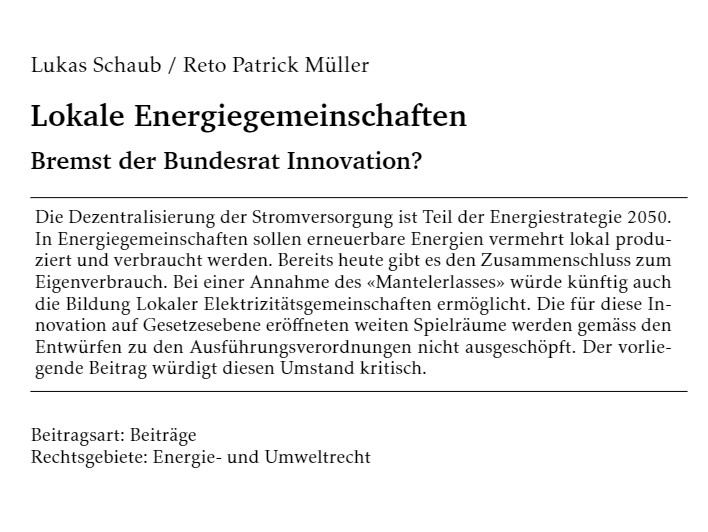 Lukas Schaub / Reto Patrick Müller

Lokale Energiegemeinschaften

Bremst der Bundesrat Innovation?

Die Dezentralisierung der Stromversorgung ist Teil der Energiestrategie 2050. In Energiegemeinschaften sollen erneuerbare Energien vermehrt lokal produziert und verbraucht werden. Bereits heute gibt es den Zusammenschluss zum Eigenverbrauch. Bei einer Annahme des «Mantelerlasses» würde künftig auch die Bildung Lokaler Elektrizitätsgemeinschaften ermöglicht. Die für diese Innovation auf Gesetzesebene eröffneten weiten Spielräume werden gemäss den Entwürfen zu den Ausführungsverordnungen nicht ausgeschöpft. Der vorliegende Beitrag würdigt diesen Umstand kritisch.

Beitragsart: Beiträge
Rechtsgebiete: Energie- und Umweltrecht